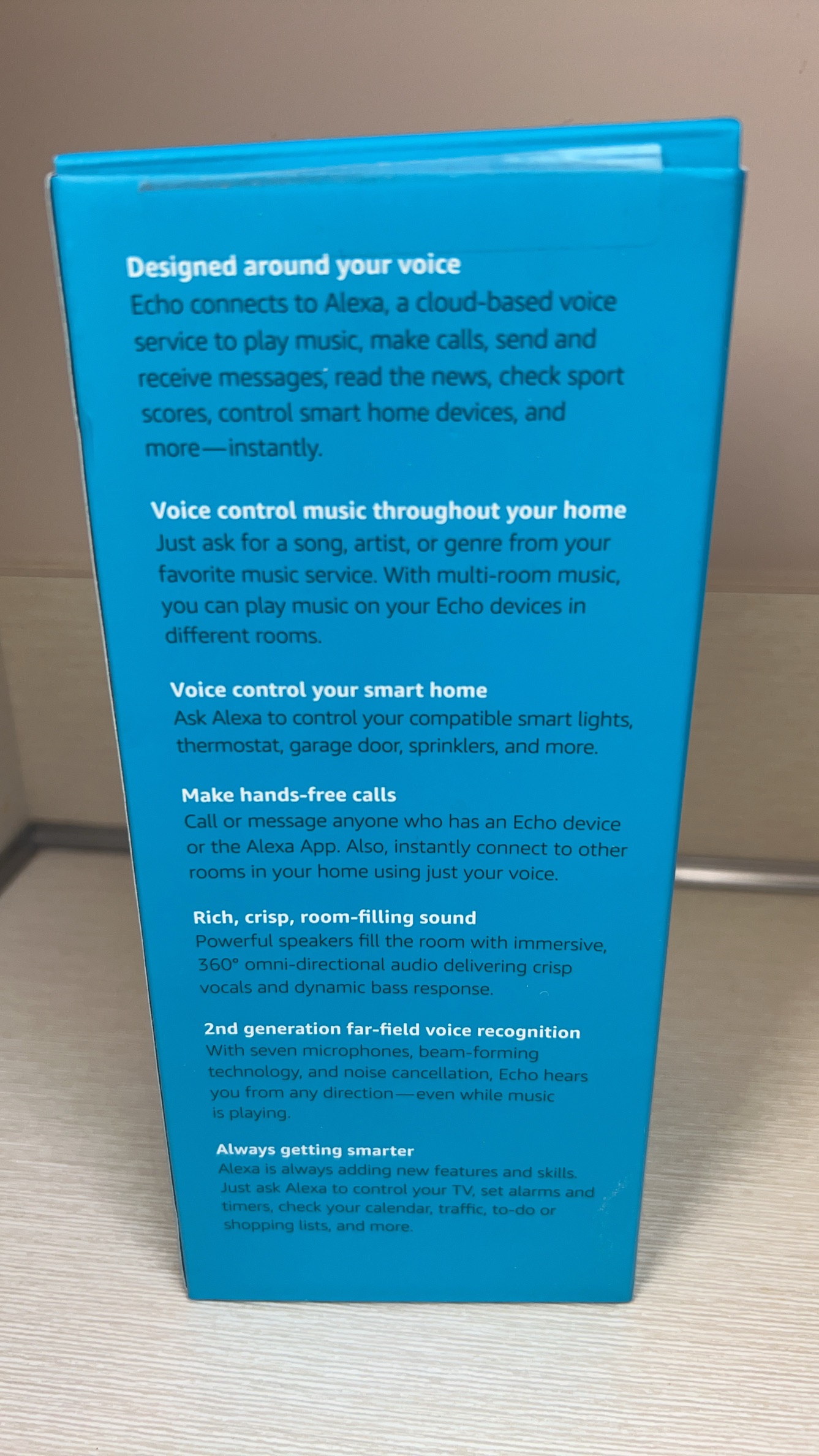 Designed around your voice
Echo connects to Alexa, a cloud-based voice service to play music, make calls, send and receive messages, read the news, check sport scores, control smart home devices, and more—instantly.

Voice control music throughout your home
Just ask for a song, artist, or genre from your favorite music service. With multi-room music, you can play music on your Echo devices in different rooms.

Voice control your smart home
Ask Alexa to control your compatible smart lights, thermostat, garage door, sprinklers, and more.

Make hands-free calls
Call or message anyone who has an Echo device or the Alexa App. Also, instantly connect to other rooms in your home using just your voice.

Rich, crisp, room-filling sound
Powerful speakers fill the room with immersive, 360° omni-directional audio delivering crisp vocals and dynamic bass response.

2nd generation far-field voice recognition
With seven microphones, beam-forming technology, and noise cancellation, Echo hears you from any direction—even while music is playing.

Always getting smarter
Alexa is always adding new features and skills. Just ask Alexa to control your TV, set alarms and timers, check your calendar, traffic, to-do or shopping lists, and more.